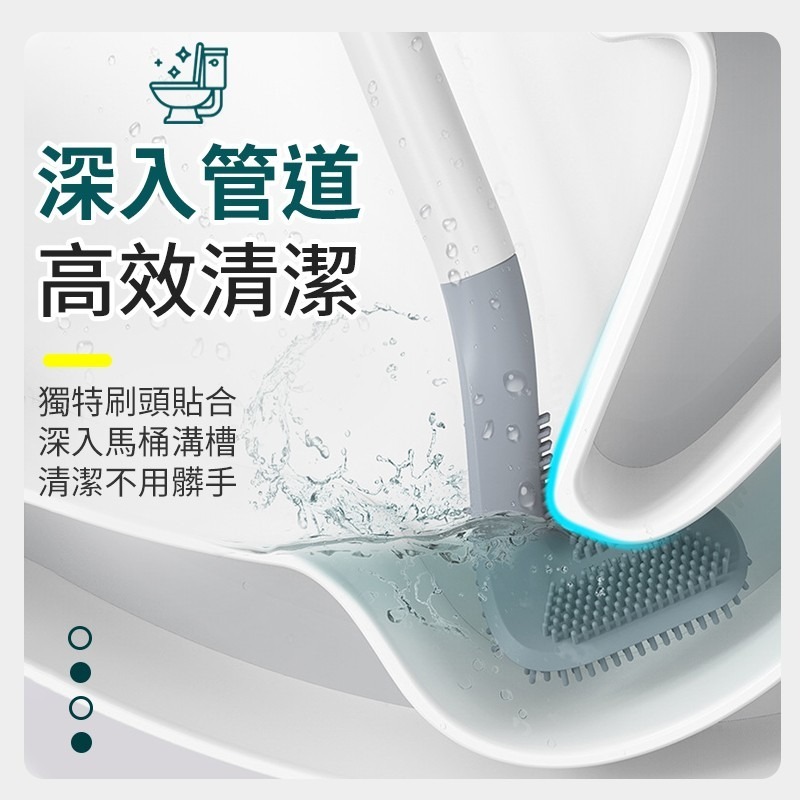 深入管道
高效清潔

獨特刷頭貼合
深入馬桶溝槽
清潔不用髒手